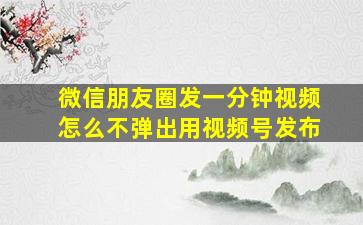 微信朋友圈发一分钟视频
怎么不弹出用视频号发布